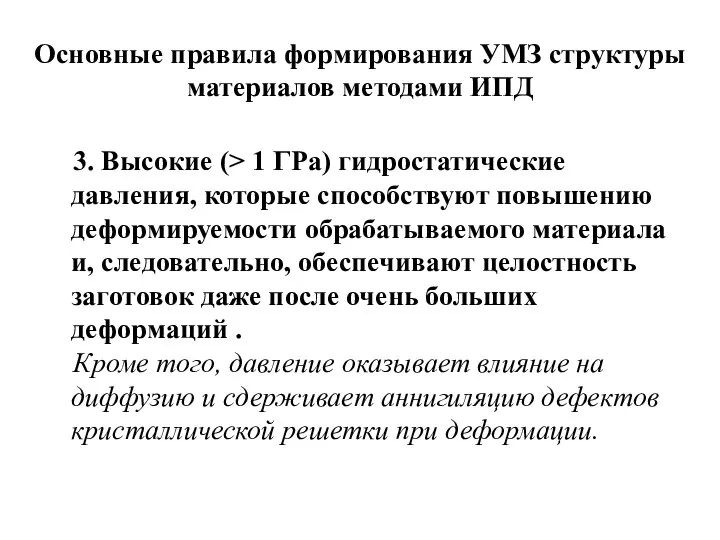 Основные правила формирования УМЗ структуры материалов методами ИПД

3. Высокие (> 1 ГРа) гидростатические давления, которые способствуют повышению деформируемости обрабатываемого материала и, следовательно, обеспечивают целостность заготовок даже после очень больших деформаций .
Кроме того, давление оказывает влияние на диффузию и сдерживает аннигиляцию дефектов кристаллической решетки при деформации.